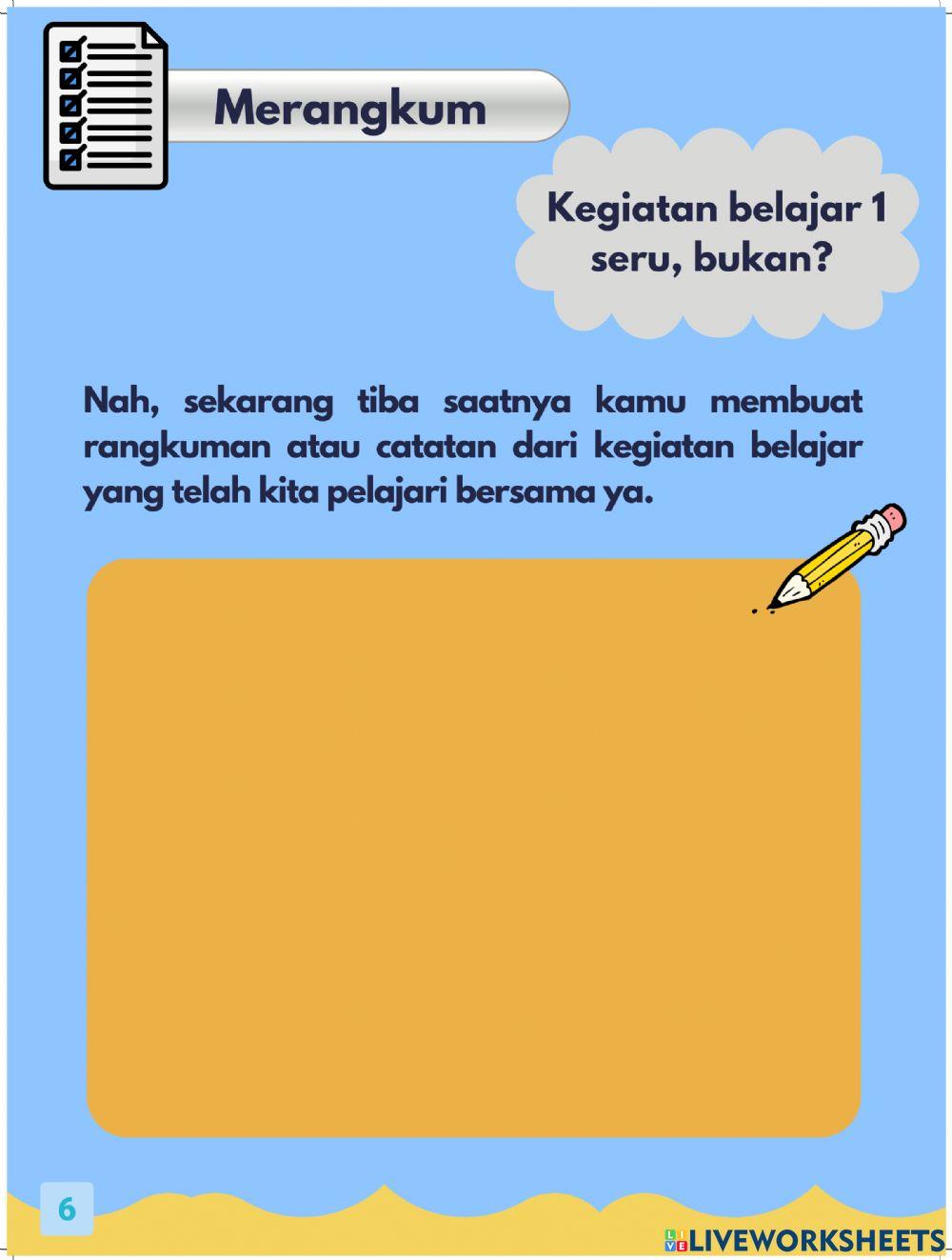 Merangkum

Kegiatan belajar 1 seru, bukan?

Nah, sekarang tiba saatnya kamu membuat rangkuman atau catatan dari kegiatan belajar yang telah kita pelajari bersama ya.

6

LIVEWORKSHEETS